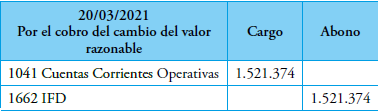 | 20/03/2021 Por el cobro del cambio del valor razonable | Cargo | Abono |
|---|---|---|
| 1041 Cuentas Corrientes Operativas | 1.521.374 | |
| 1662 IFD | | 1.521.374 |